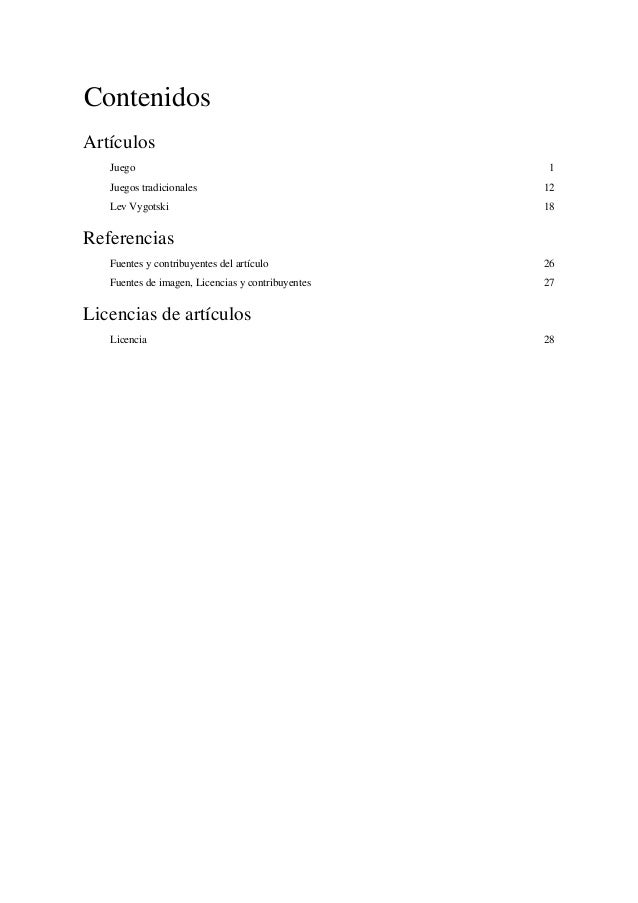 Contenidos

Artículos

Juego 1
Juegos tradicionales 12
Lev Vygotski 18

Referencias

Fuentes y contribuyentes del artículo 26
Fuentes de imagen, Licencias y contribuyentes 27

Licencias de artículos

Licencia 28